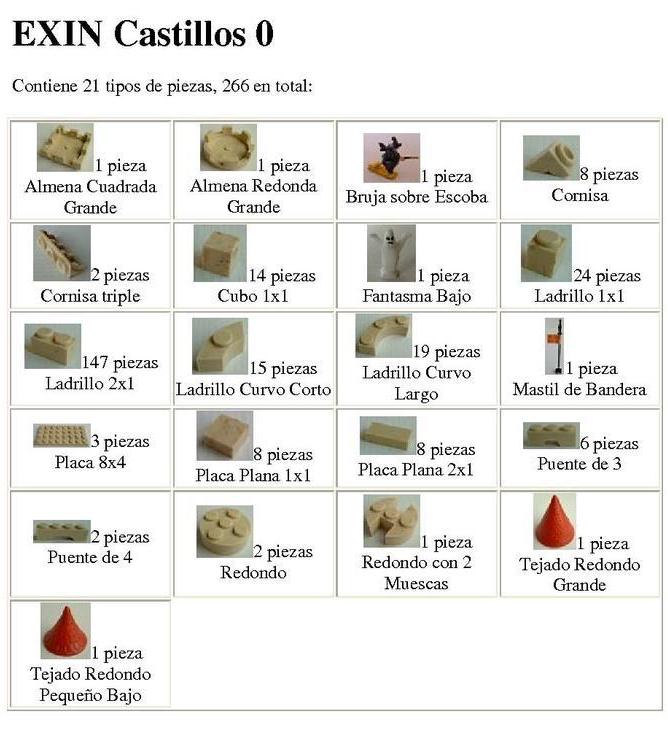 EXIN Castillos 0

Contiene 21 tipos de piezas, 266 en total:

| 1 pieza Almena Cuadrada Grande | 1 pieza Almena Redonda Grande | 1 pieza Bruja sobre Escoba | 8 piezas Cornisa |
|---|---|---|---|
| 2 piezas Cornisa triple | 14 piezas Cubo 1x1 | 1 pieza Fantasma Bajo | 24 piezas Ladrillo 1x1 |
| 147 piezas Ladrillo 2x1 | 15 piezas Ladrillo Curvo Corto | 19 piezas Ladrillo Curvo Largo | 1 pieza Mastil de Bandera |
| 3 piezas Placa 8x4 | 8 piezas Placa Plana 1x1 | 8 piezas Placa Plana 2x1 | 6 piezas Puente de 3 |
| 2 piezas Puente de 4 | 2 piezas Redondo | 1 pieza Redondo con 2 Muescas | 1 pieza Tejado Redondo Grande |
| 1 pieza Tejado Redondo Pequeño Bajo | | | |